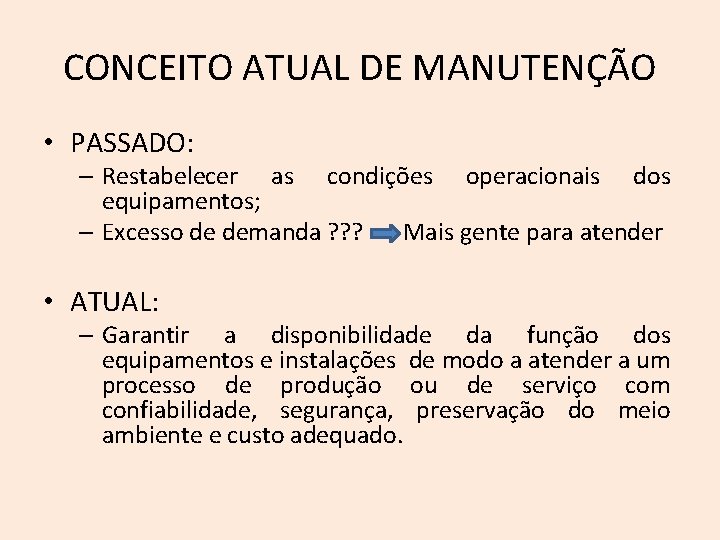 CONCEITO ATUAL DE MANUTENÇÃO

• PASSADO:
– Restabelecer as condições operacionais dos equipamentos;
– Excesso de demanda ??? Mais gente para atender

• ATUAL:
– Garantir a disponibilidade da função dos equipamentos e instalações de modo a atender a um processo de produção ou de serviço com confiabilidade, segurança, preservação do meio ambiente e custo adequado.